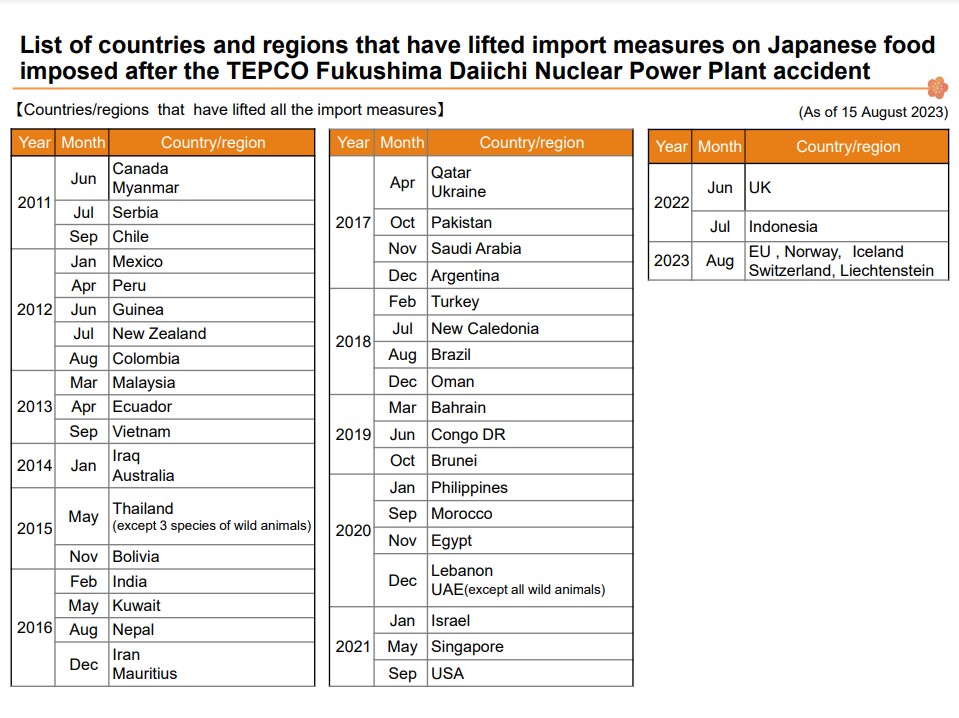 List of countries and regions that have lifted import measures on Japanese food imposed after the TEPCO Fukushima Daiichi Nuclear Power Plant accident

【Countries/regions that have lifted all the import measures】

(As of 15 August 2023)

| Year | Month | Country/region |
|---|---|---|
| 2011 | Jun | Canada Myanmar |
| | Jul | Serbia |
| | Sep | Chile |
| 2012 | Jan | Mexico |
| | Apr | Peru |
| | Jun | Guinea |
| | Jul | New Zealand |
| | Aug | Colombia |
| 2013 | Mar | Malaysia |
| | Apr | Ecuador |
| | Sep | Vietnam |
| 2014 | Jan | Iraq Australia |
| 2015 | May | Thailand (except 3 species of wild animals) |
| | Nov | Bolivia |
| 2016 | Feb | India |
| | May | Kuwait |
| | Aug | Nepal |
| | Dec | Iran Mauritius |

| Year | Month | Country/region |
|---|---|---|
| 2017 | Apr | Qatar Ukraine |
| | Oct | Pakistan |
| | Nov | Saudi Arabia |
| | Dec | Argentina |
| 2018 | Feb | Turkey |
| | Jul | New Caledonia |
| | Aug | Brazil |
| | Dec | Oman |
| 2019 | Mar | Bahrain |
| | Jun | Congo DR |
| | Oct | Brunei |
| 2020 | Jan | Philippines |
| | Sep | Morocco |
| | Nov | Egypt |
| | Dec | Lebanon UAE(except all wild animals) |
| 2021 | Jan | Israel |
| | May | Singapore |
| | Sep | USA |

| Year | Month | Country/region |
|---|---|---|
| 2022 | Jun | UK |
| | Jul | Indonesia |
| 2023 | Aug | EU , Norway, Iceland Switzerland, Liechtenstein |